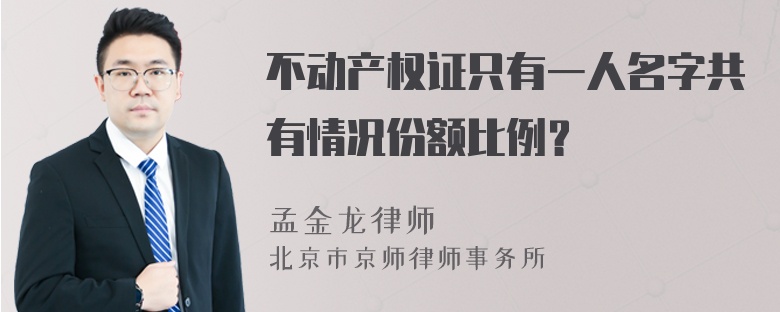 不动产权证只有一人名字共有情况份额比例?

孟金龙律师
北京市京师律师事务所